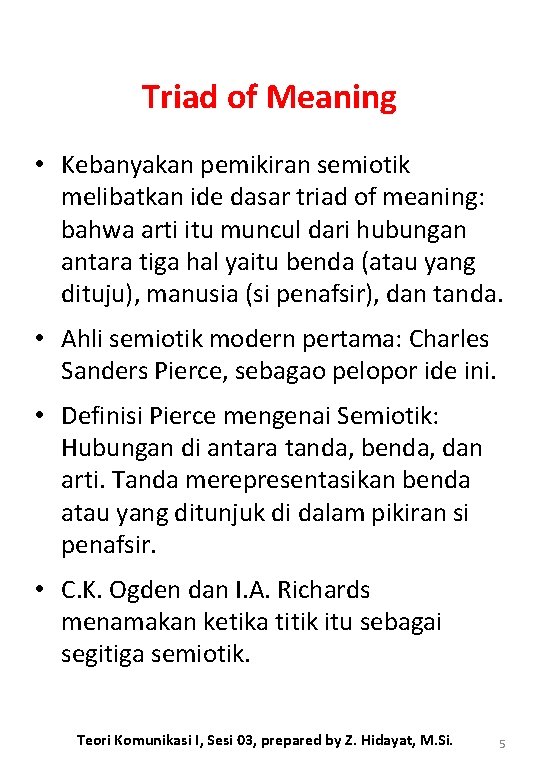 Triad of Meaning

• Kebanyakan pemikiran semiotik melibatkan ide dasar triad of meaning: bahwa arti itu muncul dari hubungan antara tiga hal yaitu benda (atau yang dituju), manusia (si penafsir), dan tanda.

• Ahli semiotik modern pertama: Charles Sanders Pierce, sebagao pelopor ide ini.

• Definisi Pierce mengenai Semiotik: Hubungan di antara tanda, benda, dan arti. Tanda merepresentasikan benda atau yang ditunjuk di dalam pikiran si penafsir.

• C.K. Ogden dan I.A. Richards menamakan ketika titik itu sebagai segitiga semiotik.

Teori Komunikasi I, Sesi 03, prepared by Z. Hidayat, M.Si.

5